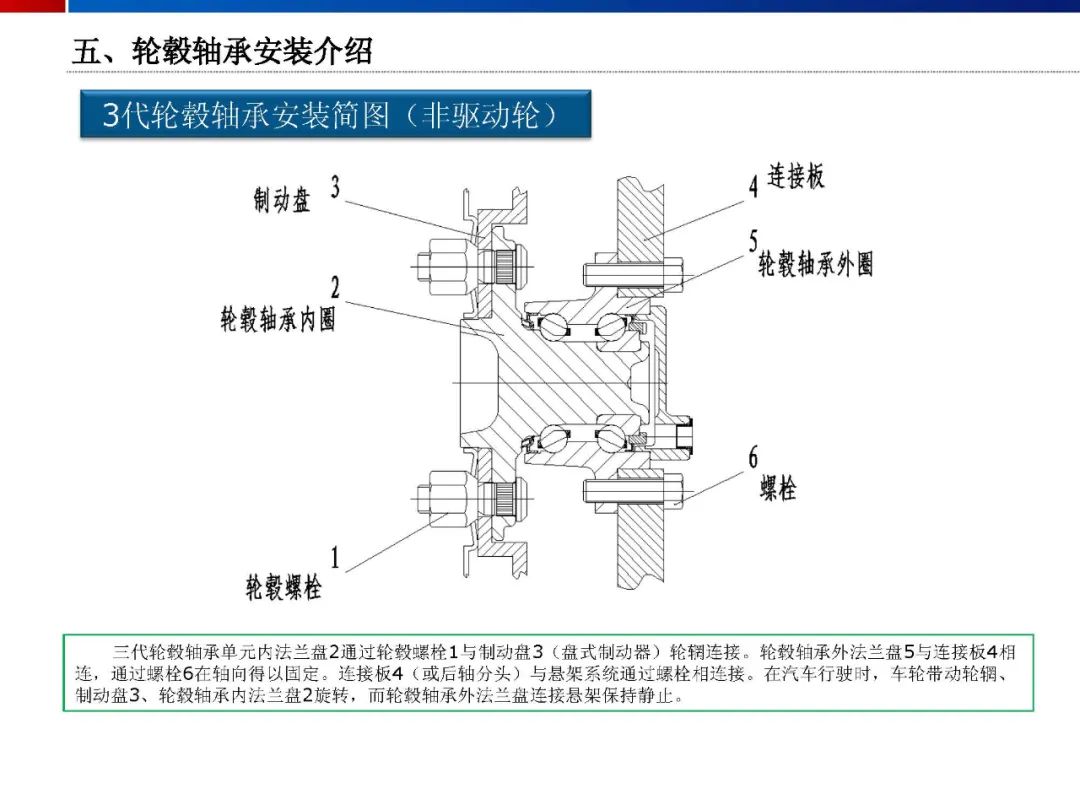 五、轮毂轴承安装介绍

3代轮毂轴承安装简图（非驱动轮）

制动盘 3

2 轮毂轴承内圈

1 轮毂螺栓

4 连接板

5 轮毂轴承外圈

6 螺栓

三代轮毂轴承单元内法兰盘2通过轮毂螺栓1与制动盘3（盘式制动器）轮辋连接。轮毂轴承外法兰盘5与连接板4相连，通过螺栓6在轴向得以固定。连接板4（或后轴分头）与悬架系统通过螺栓相连接。在汽车行驶时，车轮带动轮辋、制动盘3、轮毂轴承内法兰盘2旋转，而轮毂轴承外法兰盘连接悬架保持静止。